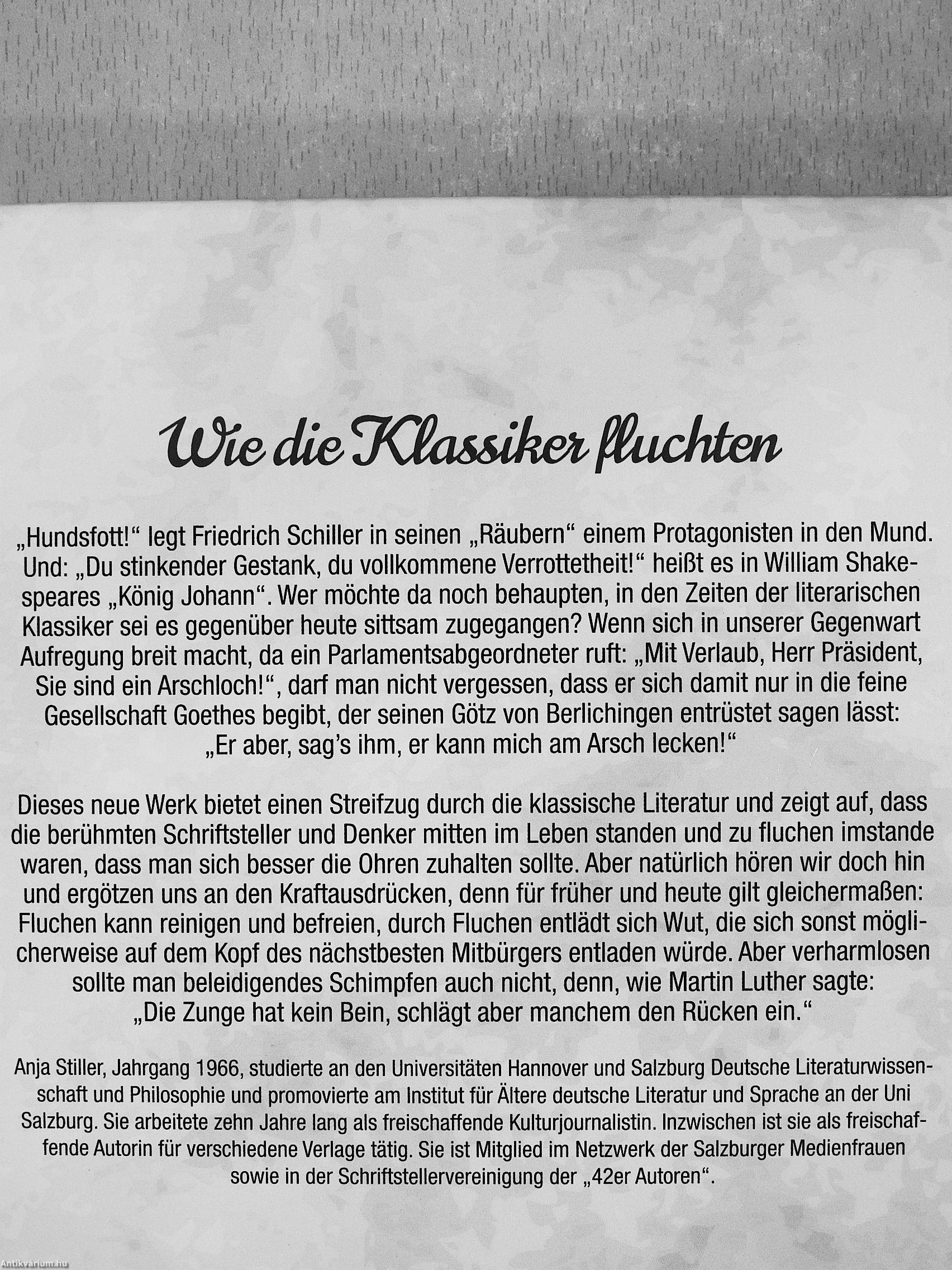 Wie die Klassiker fluchten

„Hundsfott!“ legt Friedrich Schiller in seinen „Räubern“ einem Protagonisten in den Mund. Und: „Du stinkender Gestank, du vollkommene Verrottetheit!“ heißt es in William Shakespeares „König Johann“. Wer möchte da noch behaupten, in den Zeiten der literarischen Klassiker sei es gegenüber heute sittsam zugegangen? Wenn sich in unserer Gegenwart Aufregung breit macht, da ein Parlamentsabgeordneter ruft: „Mit Verlaub, Herr Präsident, Sie sind ein Arschloch!“, darf man nicht vergessen, dass er sich damit nur in die feine Gesellschaft Goethes begibt, der seinen Götz von Berlichingen entrüstet sagen lässt: „Er aber, sag's ihm, er kann mich am Arsch lecken!“

Dieses neue Werk bietet einen Streifzug durch die klassische Literatur und zeigt auf, dass die berühmten Schriftsteller und Denker mitten im Leben standen und zu fluchen imstande waren, dass man sich besser die Ohren zuhalten sollte. Aber natürlich hören wir doch hin und ergötzen uns an den Kraftausdrücken, denn für früher und heute gilt gleichermaßen: Fluchen kann reinigen und befreien, durch Fluchen entlädt sich Wut, die sich sonst möglicherweise auf dem Kopf des nächstbesten Mitbürgers entladen würde. Aber verharmlosen sollte man beleidigendes Schimpfen auch nicht, denn, wie Martin Luther sagte: „Die Zunge hat kein Bein, schlägt aber manchem den Rücken ein.“

Anja Stiller, Jahrgang 1966, studierte an den Universitäten Hannover und Salzburg Deutsche Literaturwissenschaft und Philosophie und promovierte am Institut für Ältere deutsche Literatur und Sprache an der Uni Salzburg. Sie arbeitete zehn Jahre lang als freischaffende Kulturjournalistin. Inzwischen ist sie als freischaffende Autorin für verschiedene Verlage tätig. Sie ist Mitglied im Netzwerk der Salzburger Medienfrauen sowie in der Schriftstellervereinigung der „42er Autoren“.

Antikvárium.hu